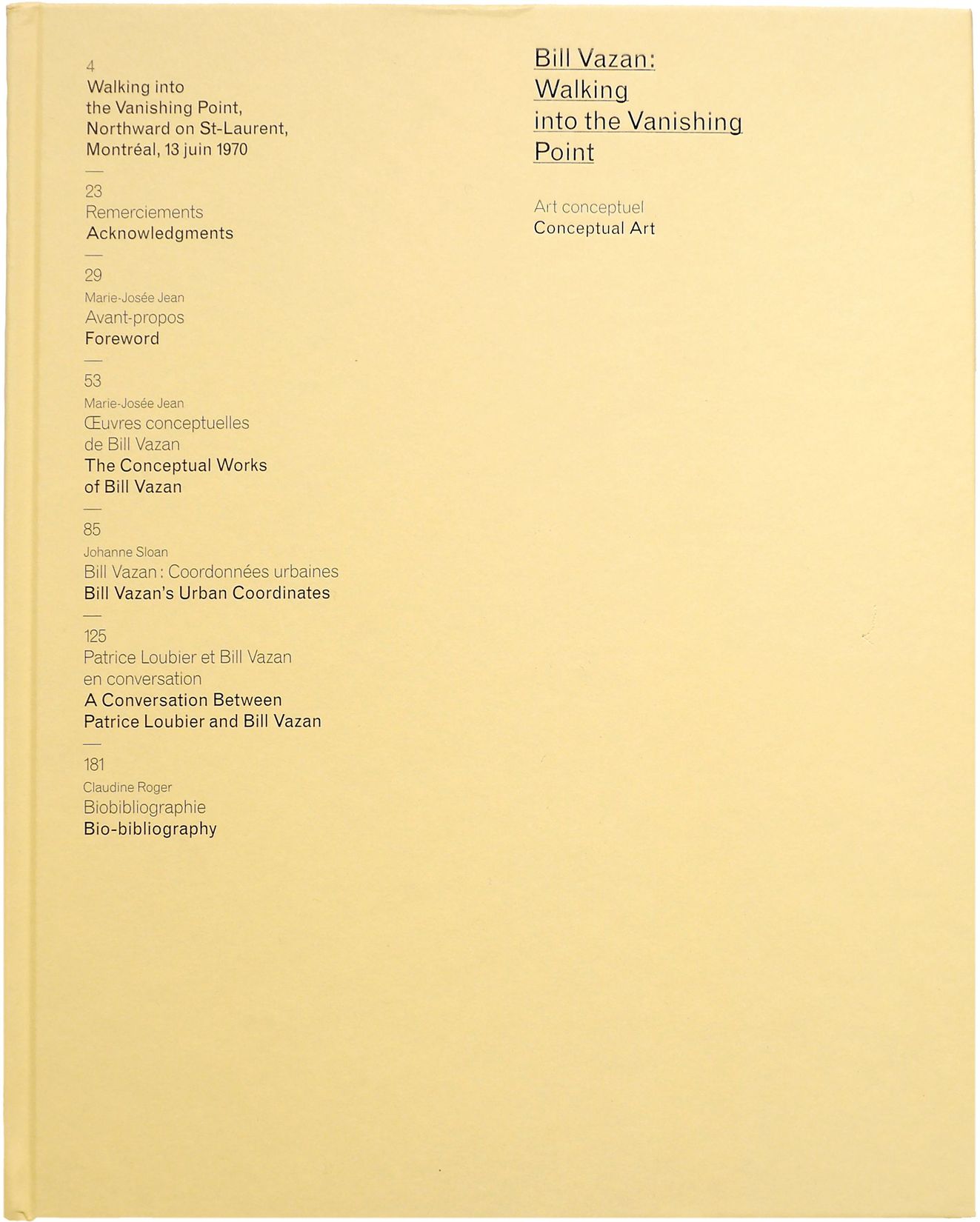 4
Walking into the Vanishing Point, Northward on St-Laurent, Montréal, 13 juin 1970

—

23
Remerciements
Acknowledgments

—

29
Marie-Josée Jean
Avant-propos
Foreword

—

53
Marie-Josée Jean
Œuvres conceptuelles de Bill Vazan
The Conceptual Works of Bill Vazan

—

85
Johanne Sloan
Bill Vazan : Coordonnées urbaines
Bill Vazan's Urban Coordinates

—

125
Patrice Loubier et Bill Vazan en conversation
A Conversation Between Patrice Loubier and Bill Vazan

—

181
Claudine Roger
Biobibliographie
Bio-bibliography

Bill Vazan: Walking into the Vanishing Point

Art conceptuel
Conceptual Art